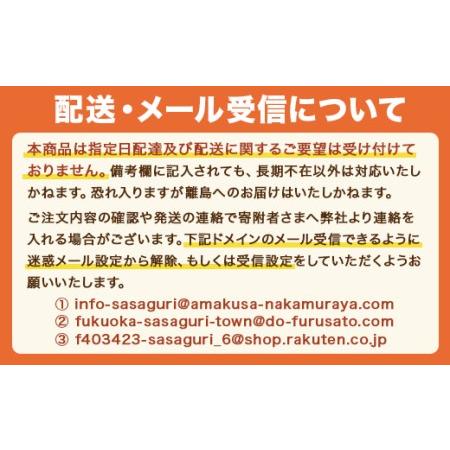 配送・メール受信について

本商品は指定日配達及び配送に関するご要望は受け付けておりません。備考欄に記入されても、長期不在以外は対応いたしかねます。恐れ入りますが離島へのお届けはいたしかねます。

ご注文内容の確認や発送の連絡で寄附者さまへ弊社より連絡を入れる場合がございます。下記ドメインのメール受信できるように迷惑メール設定から解除、もしくは受信設定をしていただくようお願いいたします。

① info-sasaguri@amakusa-nakamuraya.com
② fukuoka-sasaguri-town@do-furusato.com
③ f403423-sasaguri_6@shop.rakuten.co.jp